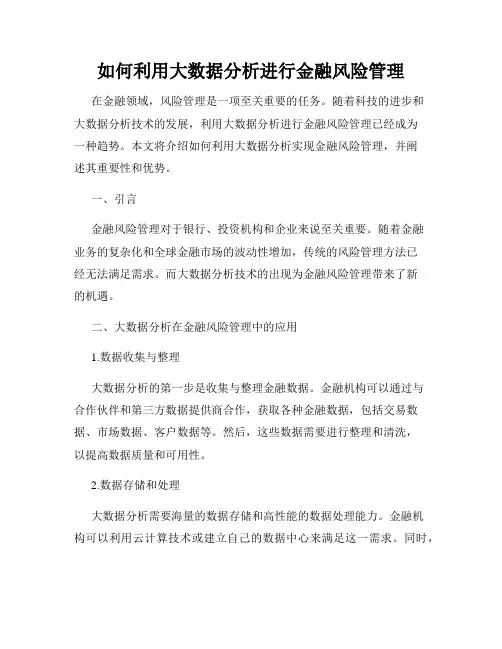 如何利用大数据分析进行金融风险管理

在金融领域，风险管理是一项至关重要的任务。随着科技的进步和大数据分析技术的发展，利用大数据分析进行金融风险管理已经成为一种趋势。本文将介绍如何利用大数据分析实现金融风险管理，并阐述其重要性和优势。

一、引言

金融风险管理对于银行、投资机构和企业来说至关重要。随着金融业务的复杂化和全球金融市场的波动性增加，传统的风险管理方法已经无法满足需求。而大数据分析技术的出现为金融风险管理带来了新的机遇。

二、大数据分析在金融风险管理中的应用

1.数据收集与整理

大数据分析的第一步是收集与整理金融数据。金融机构可以通过与合作伙伴和第三方数据提供商合作，获取各种金融数据，包括交易数据、市场数据、客户数据等。然后，这些数据需要进行整理和清洗，以提高数据质量和可用性。

2.数据存储和处理

大数据分析需要海量的数据存储和高性能的数据处理能力。金融机构可以利用云计算技术或建立自己的数据中心来满足这一需求。同时，